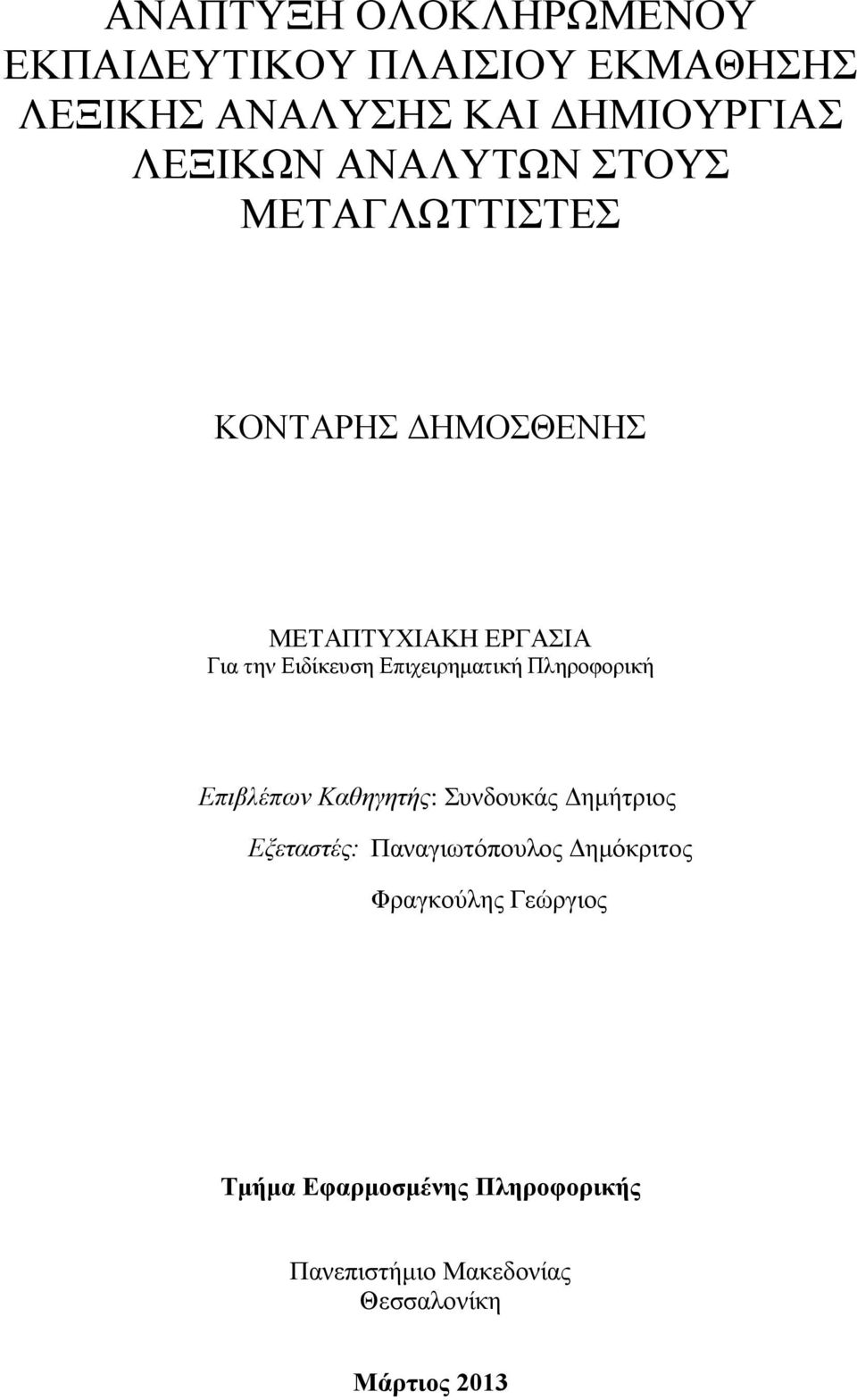 ΑΝΑΠΤΥΞΗ ΟΛΟΚΛΗΡΩΜΕΝΟΥ ΕΚΠΑΙΔΕΥΤΙΚΟΥ ΠΛΑΙΣΙΟΥ ΕΚΜΑΘΗΣΗΣ ΛΕΞΙΚΗΣ ΑΝΑΛΥΣΗΣ ΚΑΙ ΔΗΜΙΟΥΡΓΙΑΣ ΛΕΞΙΚΩΝ ΑΝΑΛΥΤΩΝ ΣΤΟΥΣ ΜΕΤΑΓΛΩΤΤΙΣΤΕΣ

ΚΟΝΤΑΡΗΣ ΔΗΜΟΣΘΕΝΗΣ

ΜΕΤΑΠΤΥΧΙΑΚΗ ΕΡΓΑΣΙΑ
Για την Ειδίκευση Επιχειρηματική Πληροφορική

Επιβλέπων Καθηγητής: Συνδουκάς Δημήτριος
Εξεταστές: Παναγιωτόπουλος Δημόκριτος
Φραγκούλης Γεώργιος

Τμήμα Εφαρμοσμένης Πληροφορικής

Πανεπιστήμιο Μακεδονίας
Θεσσαλονίκη

Μάρτιος 2013